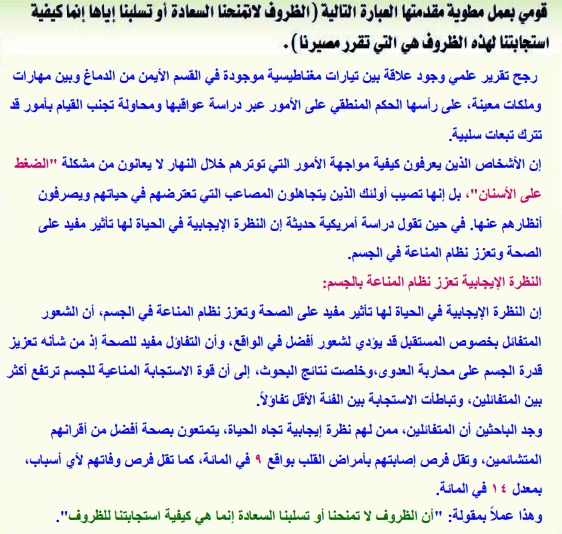 قومي بعمل مطوية مقدمتها العبارة التالية (الظروف لاتمنحنا السعادة أو تسلبنا إياها إنما كيفية استجابتنا لهذه الظروف هي التي تقرر مصيرنا).

رجح تقرير علمي وجود علاقة بين تيارات مغناطيسية موجودة في القسم الأيمن من الدماغ وبين مهارات وملكات معينة، على رأسها الحكم المنطقي على الأمور عبر دراسة عواقبها ومحاولة تجنب القيام بأمور قد تترك تبعات سلبية.

إن الأشخاص الذين يعرفون كيفية مواجهة الأمور التي توترهم خلال النهار لا يعانون من مشكلة "الضغط على الأسنان"، بل إنها تصيب أولئك الذين يتجاهلون المصاعب التي تعترضهم في حياتهم ويصرفون أنظارهم عنها. في حين تقول دراسة أمريكية حديثة إن النظرة الإيجابية في الحياة لها تأثير مفيد على الصحة وتعزز نظام المناعة في الجسم.

النظرة الإيجابية تعزز نظام المناعة بالجسم:

إن النظرة الإيجابية في الحياة لها تأثير مفيد على الصحة وتعزز نظام المناعة في الجسم، أن الشعور المتفائل بخصوص المستقبل قد يؤدي لشعور أفضل في الواقع، وأن التفاؤل مفيد للصحة إذ من شأنه تعزيز قدرة الجسم على محاربة العدوى،وخلصت نتائج البحوث، إلى أن قوة الاستجابة المناعية للجسم ترتفع أكثر بين المتفائلين، وتباطأت الاستجابة بين الفئة الأقل تفاؤلاً.

وجد الباحثين أن المتفائلين، ممن لهم نظرة إيجابية تجاه الحياة، يتمتعون بصحة أفضل من أقرانهم المتشائمين، وتقل فرص إصابتهم بأمراض القلب بواقع ٩ في المائة، كما تقل فرص وفاتهم لأي أسباب، بمعدل ١٤ في المائة.

وهذا عملاً بمقولة: "أن الظروف لا تمنحنا أو تسلبنا السعادة إنما هي كيفية استجابتنا للظروف".